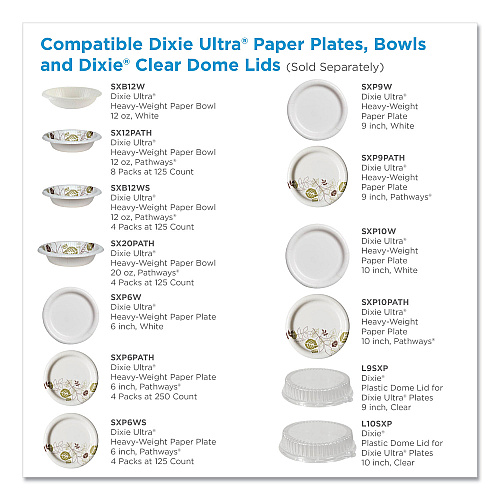 Compatible Dixie Ultra® Paper Plates, Bowls and Dixie® Clear Dome Lids (Sold Separately)

SXB12W
Dixie Ultra®
Heavy-Weight Paper Bowl
12 oz, White

SX12PATH
Dixie Ultra®
Heavy-Weight Paper Bowl
12 oz, Pathways®
8 Packs at 125 Count

SXB12WS
Dixie Ultra®
Heavy-Weight Paper Bowl
12 oz, Pathways®
4 Packs at 125 Count

SX20PATH
Dixie Ultra®
Heavy-Weight Paper Bowl
20 oz, Pathways®
4 Packs at 125 Count

SXP6W
Dixie Ultra®
Heavy-Weight Paper Plate
6 inch, White

SXP6PATH
Dixie Ultra®
Heavy-Weight Paper Plate
6 inch, Pathways®
4 Packs at 250 Count

SXP6WS
Dixie Ultra®
Heavy-Weight Paper Plate
6 inch, Pathways®
4 Packs at 125 Count

SXP9W
Dixie Ultra®
Heavy-Weight
Paper Plate
9 inch, White

SXP9PATH
Dixie Ultra®
Heavy-Weight
Paper Plate
9 inch, Pathways®

SXP10W
Dixie Ultra®
Heavy-Weight
Paper Plate
10 inch, White

SXP10PATH
Dixie Ultra®
Heavy-Weight
Paper Plate
10 inch, Pathways®

L9SXP
Dixie®
Plastic Dome Lid for
Dixie Ultra® Plates
9 inch, Clear

L10SXP
Dixie®
Plastic Dome Lid for
Dixie Ultra® Plates
10 inch, Clear